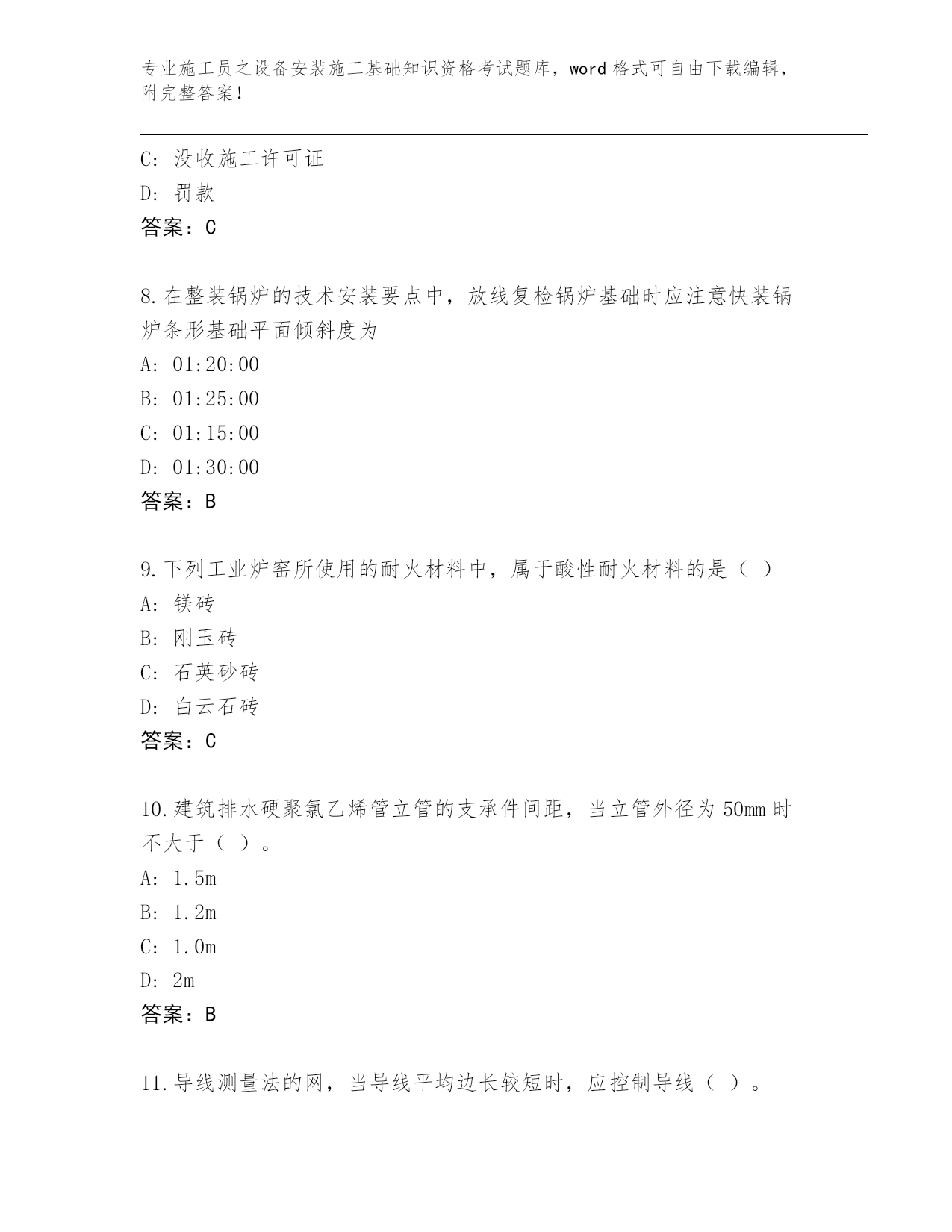 专业施工员之设备安装施工基础知识资格考试题库，word 格式可自由下载编辑，附完整答案！

C: 没收施工许可证
D: 罚款
答案：C

8.在整装锅炉的技术安装要点中，放线复检锅炉基础时应注意快装锅炉条形基础平面倾斜度为
A: 01:20:00
B: 01:25:00
C: 01:15:00
D: 01:30:00
答案：B

9.下列工业炉窑所使用的耐火材料中，属于酸性耐火材料的是（ ）
A: 镁砖
B: 刚玉砖
C: 石英砂砖
D: 白云石砖
答案：C

10.建筑排水硬聚氯乙烯管立管的支承件间距，当立管外径为 50mm 时不大于（ ）。
A: 1.5m
B: 1.2m
C: 1.0m
D: 2m
答案：B

11.导线测量法的网，当导线平均边长较短时，应控制导线（ ）。